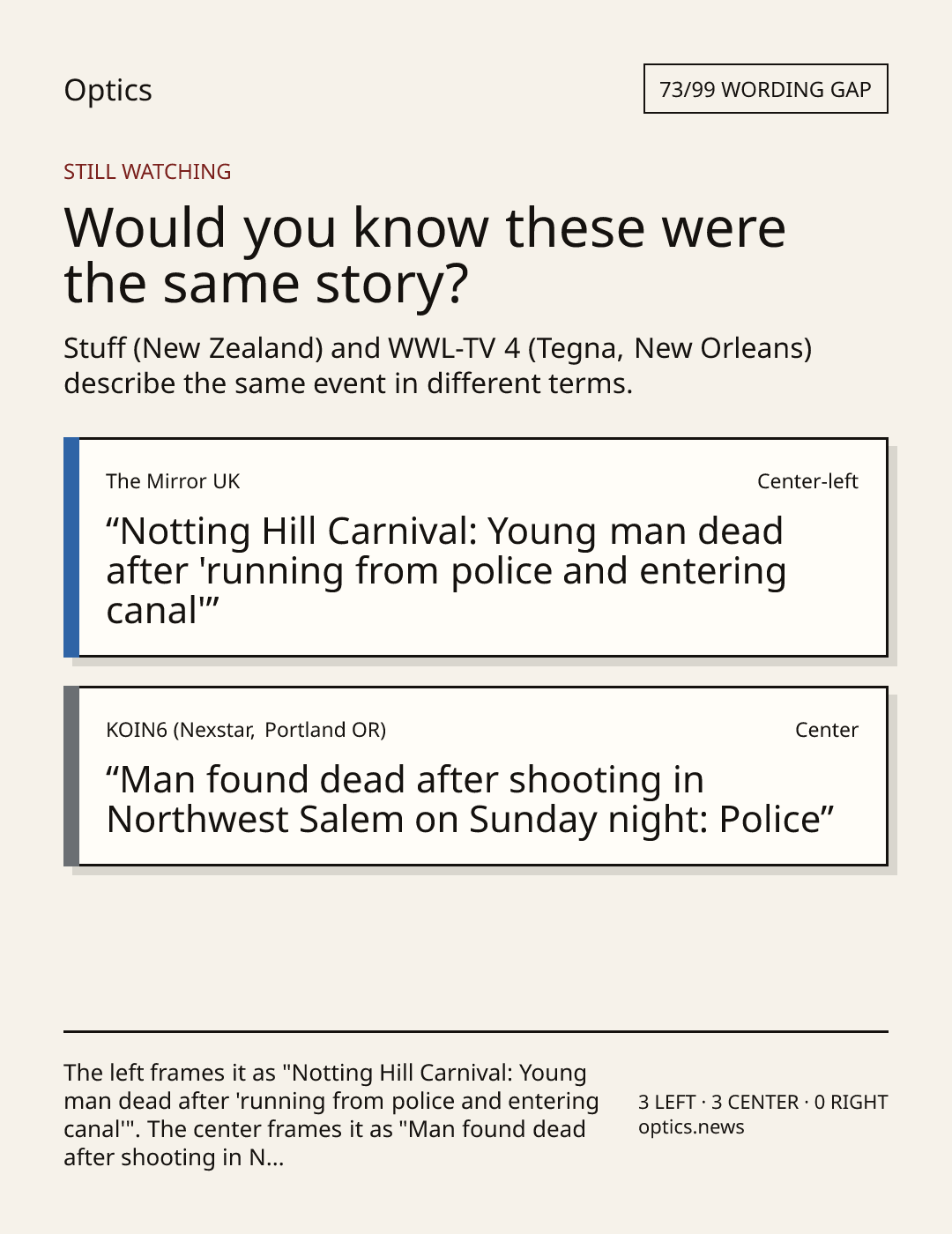 Optics

73/99 WORDING GAP

STILL WATCHING

Would you know these were the same story?

Stuff (New Zealand) and WWL-TV 4 (Tegna, New Orleans) describe the same event in different terms.

The Mirror UK

Center-left

"Notting Hill Carnival: Young man dead after 'running from police and entering canal'"

KOIN6 (Nexstar, Portland OR)

Center

"Man found dead after shooting in Northwest Salem on Sunday night: Police"

The left frames it as "Notting Hill Carnival: Young man dead after 'running from police and entering canal'". The center frames it as "Man found dead after shooting in N...

3 LEFT · 3 CENTER · 0 RIGHT
optics.news